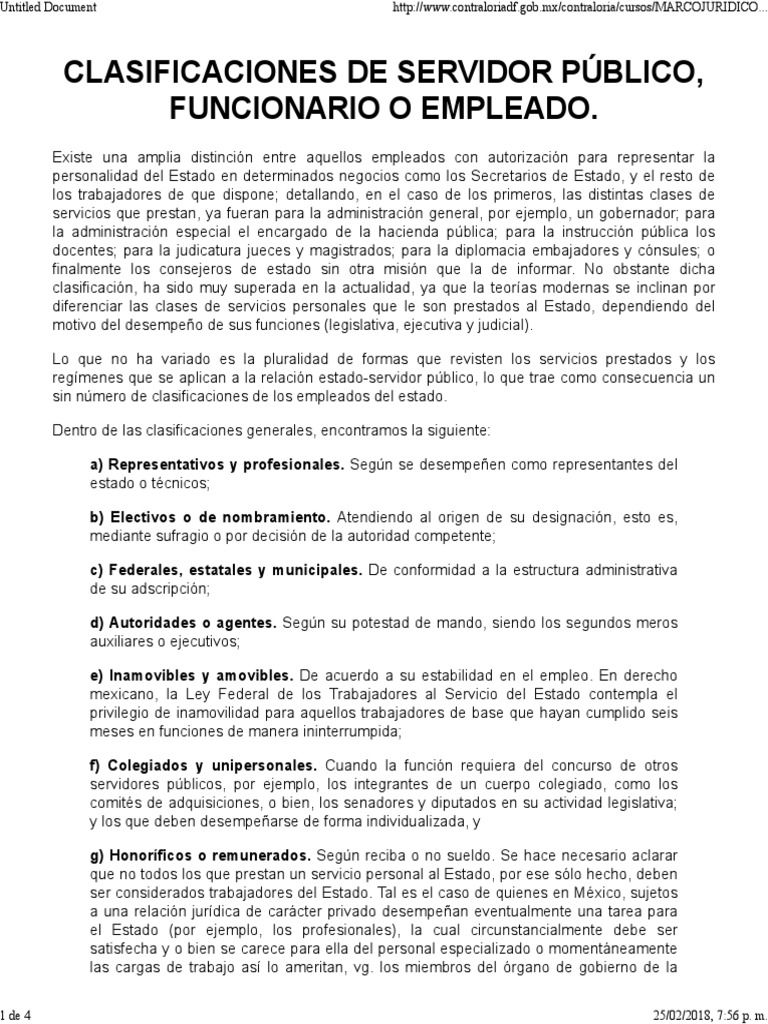 Untitled Document

http://www.contraloriadf.gob.mx/contraloria/cursos/MARCOJURIDICO...

CLASIFICACIONES DE SERVIDOR PÚBLICO, FUNCIONARIO O EMPLEADO.

Existe una amplia distinción entre aquellos empleados con autorización para representar la personalidad del Estado en determinados negocios como los Secretarios de Estado, y el resto de los trabajadores de que dispone; detallando, en el caso de los primeros, las distintas clases de servicios que prestan, ya fueran para la administración general, por ejemplo, un gobernador; para la administración especial el encargado de la hacienda pública; para la instrucción pública los docentes; para la judicatura jueces y magistrados; para la diplomacia embajadores y cónsules; o finalmente los consejeros de estado sin otra misión que la de informar. No obstante dicha clasificación, ha sido muy superada en la actualidad, ya que la teorías modernas se inclinan por diferenciar las clases de servicios personales que le son prestados al Estado, dependiendo del motivo del desempeño de sus funciones (legislativa, ejecutiva y judicial).

Lo que no ha variado es la pluralidad de formas que revisten los servicios prestados y los regímenes que se aplican a la relación estado-servidor público, lo que trae como consecuencia un sin número de clasificaciones de los empleados del estado.

Dentro de las clasificaciones generales, encontramos la siguiente:

a) Representativos y profesionales. Según se desempeñen como representantes del estado o técnicos;

b) Electivos o de nombramiento. Atendiendo al origen de su designación, esto es, mediante sufragio o por decisión de la autoridad competente;

c) Federales, estatales y municipales. De conformidad a la estructura administrativa de su adscripción;

d) Autoridades o agentes. Según su potestad de mando, siendo los segundos meros auxiliares o ejecutivos;

e) Inamovibles y amovibles. De acuerdo a su estabilidad en el empleo. En derecho mexicano, la Ley Federal de los Trabajadores al Servicio del Estado contempla el privilegio de inamovilidad para aquellos trabajadores de base que hayan cumplido seis meses en funciones de manera ininterrumpida;

f) Colegiados y unipersonales. Cuando la función requiera del concurso de otros servidores públicos, por ejemplo, los integrantes de un cuerpo colegiado, como los comités de adquisiciones, o bien, los senadores y diputados en su actividad legislativa; y los que deben desempeñarse de forma individualizada, y

g) Honoríficos o remunerados. Según reciba o no sueldo. Se hace necesario aclarar que no todos los que prestan un servicio personal al Estado, por ese sólo hecho, deben ser considerados trabajadores del Estado. Tal es el caso de quienes en México, sujetos a una relación jurídica de carácter privado desempeñan eventualmente una tarea para el Estado (por ejemplo, los profesionales), la cual circunstancialmente debe ser satisfecha y o bien se carece para ella del personal especializado o momentáneamente las cargas de trabajo así lo ameritan, vg. los miembros del órgano de gobierno de la

1 de 4

25/02/2018, 7:56 p. m.